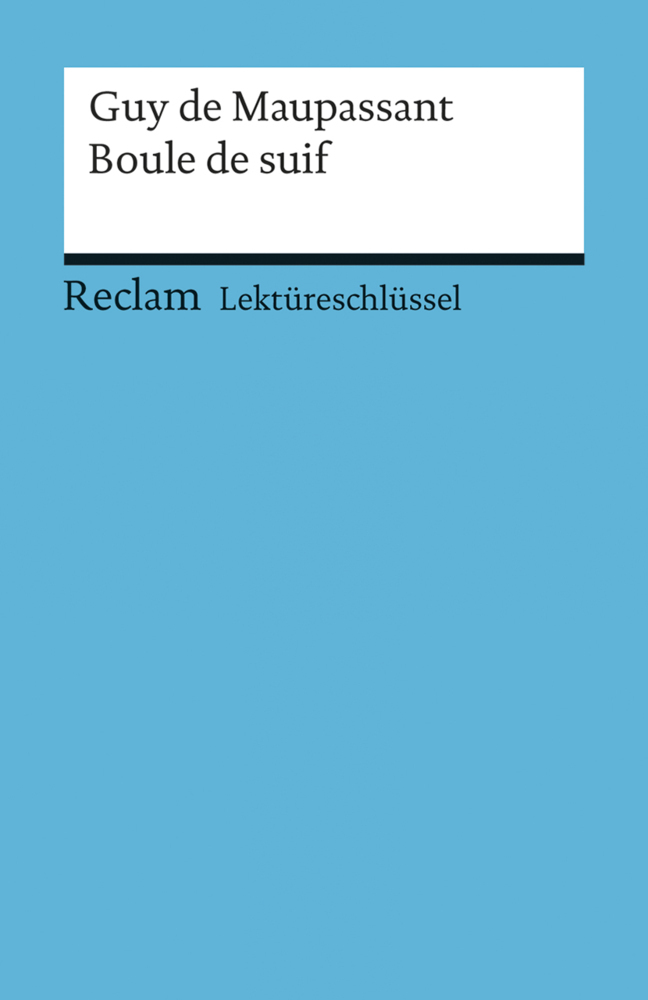 Guy de Maupassant
Boule de suif

Reclam Lektüreschlüssel